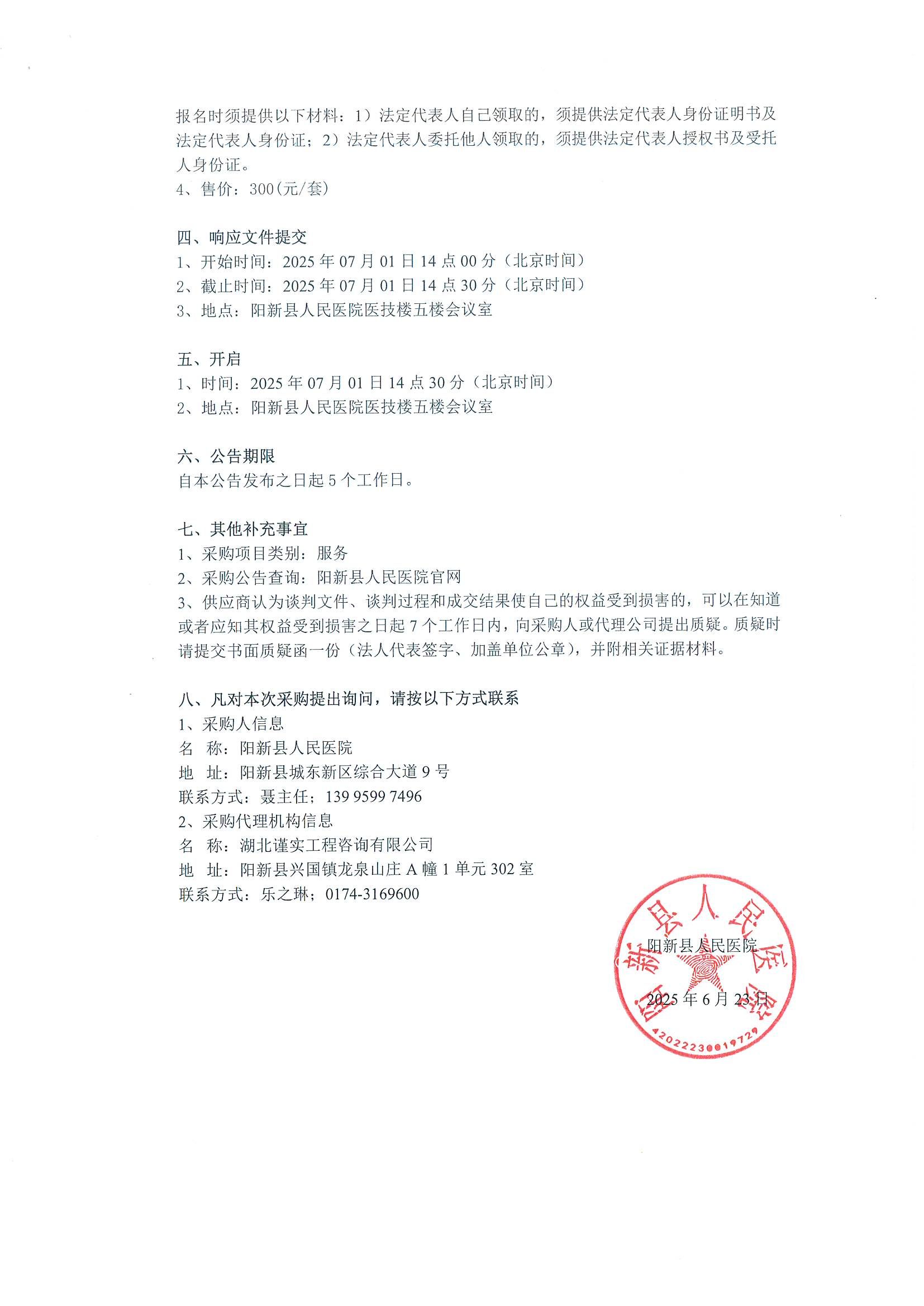 报名时须提供以下材料：1）法定代表人自己领取的，须提供法定代表人身份证明书及法定代表人身份证；2）法定代表人委托他人领取的，须提供法定代表人授权书及受托人身份证。
4、售价：300(元/套)

四、响应文件提交
1、开始时间：2025 年 07 月 01 日 14 点 00 分（北京时间）
2、截止时间：2025 年 07 月 01 日 14 点 30 分（北京时间）
3、地点：阳新县人民医院医技楼五楼会议室

五、开启
1、时间：2025 年 07 月 01 日 14 点 30 分（北京时间）
2、地点：阳新县人民医院医技楼五楼会议室

六、公告期限
自本公告发布之日起 5 个工作日。

七、其他补充事宜
1、采购项目类别：服务
2、采购公告查询：阳新县人民医院官网
3、供应商认为谈判文件、谈判过程和成交结果使自己的权益受到损害的，可以在知道或者应知其权益受到损害之日起 7 个工作日内，向采购人或代理公司提出质疑。质疑时请提交书面质疑函一份（法人代表签字、加盖单位公章），并附相关证据材料。

八、凡对本次采购提出询问，请按以下方式联系
1、采购人信息
名 称：阳新县人民医院
地 址：阳新县城东新区综合大道 9 号
联系方式：聂主任；139 9599 7496
2、采购代理机构信息
名 称：湖北谨实工程咨询有限公司
地 址：阳新县兴国镇龙泉山庄 A 幢 1 单元 302 室
联系方式：乐之琳；0174-3169600

阳新县人民医院
2025 年 6 月 23 日

阳新县人民医院
4202230019729